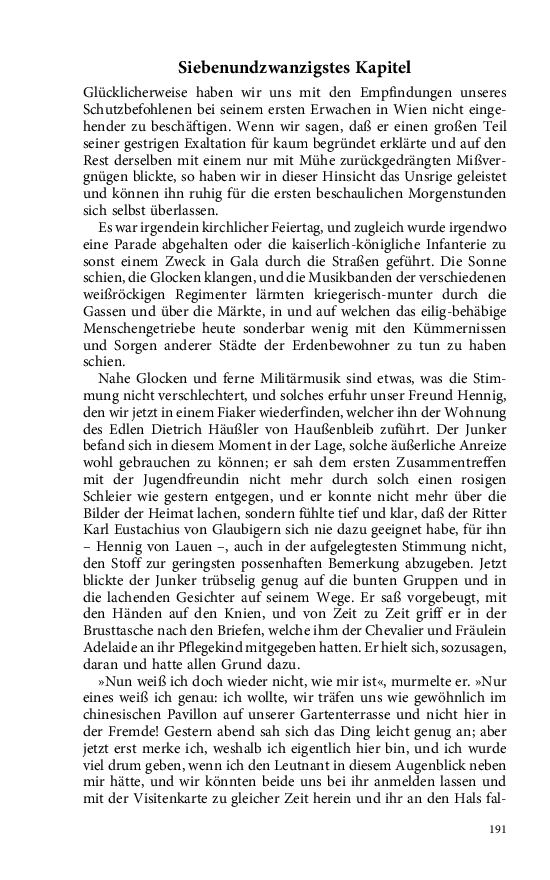 Siebenundzwanzigstes Kapitel

Glücklicherweise haben wir uns mit den Empfindungen unseres Schutzbefohlenen bei seinem ersten Erwachen in Wien nicht eingehender zu beschäftigen. Wenn wir sagen, daß er einen großen Teil seiner gestrigen Exaltation für kaum begründet erklärte und auf den Rest derselben mit einem nur mit Mühe zurückgedrängten Mißvergnügen blickte, so haben wir in dieser Hinsicht das Unsrige geleistet und können ihn ruhig für die ersten beschaulichen Morgenstunden sich selbst überlassen.

Es war irgendein kirchlicher Feiertag, und zugleich wurde irgendwo eine Parade abgehalten oder die kaiserlich-königliche Infanterie zu sonst einem Zweck in Gala durch die Straßen geführt. Die Sonne schien, die Glocken klangen, und die Musikbanden der verschiedenen weißröckigen Regimenter lärmten kriegerisch-munter durch die Gassen und über die Märkte, in und auf welchen das eilig-behäbige Menschengetriebe heute sonderbar wenig mit den Kümmernissen und Sorgen anderer Städte der Erdenbewohner zu tun zu haben schien.

Nahe Glocken und ferne Militärmusik sind etwas, was die Stimmung nicht verschlechtert, und solches erfuhr unser Freund Hennig, den wir jetzt in einem Fiaker wiederfinden, welcher ihn der Wohnung des Edlen Dietrich Häußler von Haußenbleib zuführt. Der Junker befand sich in diesem Moment in der Lage, solche äußerliche Anreize wohl gebrauchen zu können; er sah dem ersten Zusammentreffen mit der Jugendfreundin nicht mehr durch solch einen rosigen Schleier wie gestern entgegen, und er konnte nicht mehr über die Bilder der Heimat lachen, sondern fühlte tief und klar, daß der Ritter Karl Eustachius von Glaubigern sich nie dazu geeignet habe, für ihn – Hennig von Lauen –, auch in der aufgelegtesten Stimmung nicht, den Stoff zur geringsten possenhaften Bemerkung abzugeben. Jetzt blickte der Junker trübselig genug auf die bunten Gruppen und in die lachenden Gesichter auf seinem Wege. Er saß vorgebeugt, mit den Händen auf den Knien, und von Zeit zu Zeit griff er in der Brusttasche nach den Briefen, welche ihm der Chevalier und Fräulein Adelaide an ihr Pflegekind mitgegeben hatten. Er hielt sich, sozusagen, daran und hatte allen Grund dazu.

»Nun weiß ich doch wieder nicht, wie mir ist«, murmelte er. »Nur eines weiß ich genau: ich wollte, wir träfen uns wie gewöhnlich im chinesischen Pavillon auf unserer Gartenterrasse und nicht hier in der Fremde! Gestern abend sah sich das Ding leicht genug an; aber jetzt erst merke ich, weshalb ich eigentlich hier bin, und ich wurde viel drum geben, wenn ich den Leutnant in diesem Augenblick neben mir hätte, und wir könnten beide uns bei ihr anmelden lassen und mit der Visitenkarte zu gleicher Zeit herein und ihr an den Hals fal-

191